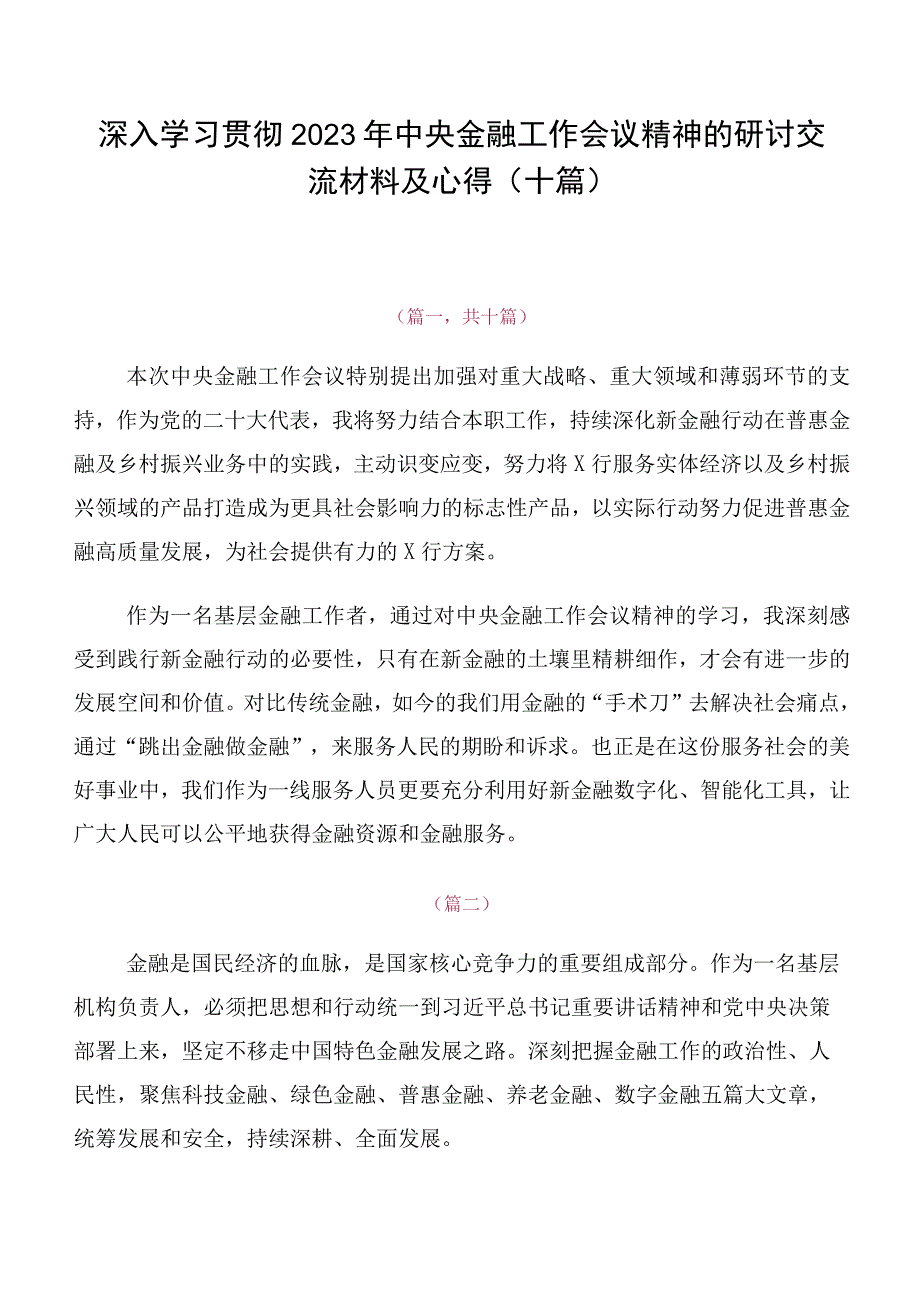 深入学习贯彻2023年中央金融工作会议精神的研讨交流材料及心得（十篇）

（篇一，共十篇）

本次中央金融工作会议特别提出加强对重大战略、重大领域和薄弱环节的支持，作为党的二十大代表，我将努力结合本职工作，持续深化新金融行动在普惠金融及乡村振兴业务中的实践，主动识变应变，努力将X行服务实体经济以及乡村振兴领域的产品打造成为更具社会影响力的标志性产品，以实际行动努力促进普惠金融高质量发展，为社会提供有力的X行方案。

作为一名基层金融工作者，通过对中央金融工作会议精神的学习，我深刻感受到践行新金融行动的必要性，只有在新金融的土壤里精耕细作，才会有进一步的发展空间和价值。对比传统金融，如今的我们用金融的“手术刀”去解决社会痛点，通过“跳出金融做金融”，来服务人民的期盼和诉求。也正是在这份服务社会的美好事业中，我们作为一线服务人员更要充分利用好新金融数字化、智能化工具，让广大人民可以公平地获得金融资源和金融服务。

（篇二）

金融是国民经济的血脉，是国家核心竞争力的重要组成部分。作为一名基层机构负责人，必须把思想和行动统一到习近平总书记重要讲话精神和党中央决策部署上来，坚定不移走中国特色金融发展之路。深刻把握金融工作的政治性、人民性，聚焦科技金融、绿色金融、普惠金融、养老金融、数字金融五篇大文章，统筹发展和安全，持续深耕、全面发展。